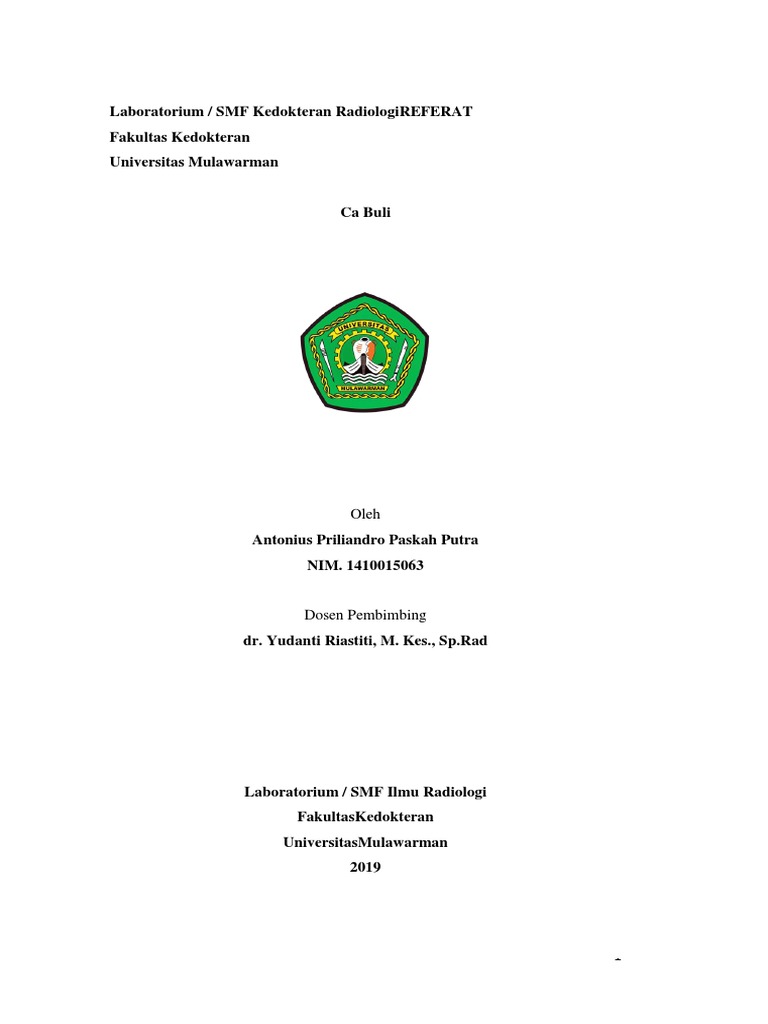 Laboratorium / SMF Kedokteran RadiologiREFERAT
Fakultas Kedokteran
Universitas Mulawarman

Ca Buli

UNIVERSITAS
MULAWARMAN

Oleh
Antonius Priliandro Paskah Putra
NIM. 1410015063

Dosen Pembimbing
dr. Yudanti Riastiti, M. Kes., Sp.Rad

Laboratorium / SMF Ilmu Radiologi
FakultasKedokteran
UniversitasMulawarman
2019